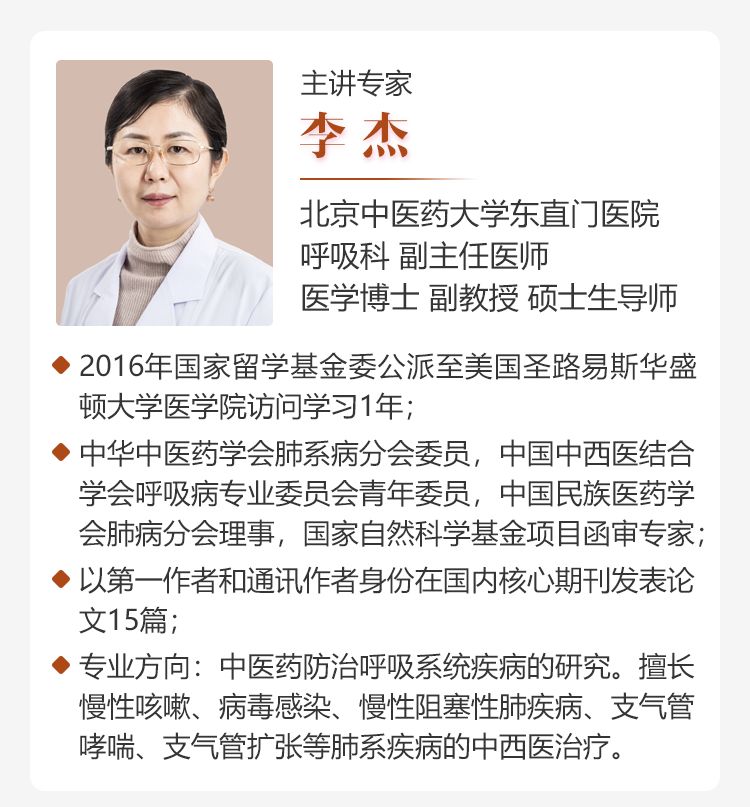 主讲专家
李 杰

北京中医药大学东直门医院
呼吸科 副主任医师
医学博士 副教授 硕士生导师

◆ 2016年国家留学基金委公派至美国圣路易斯华盛顿大学医学院访问学习1年；

◆ 中华中医药学会肺系病分会委员，中国中西医结合学会呼吸病专业委员会青年委员，中国民族医药学会肺病分会理事，国家自然科学基金项目函审专家；

◆ 以第一作者和通讯作者身份在国内核心期刊发表论文15篇；

◆ 专业方向：中医药防治呼吸系统疾病的研究。擅长慢性咳嗽、病毒感染、慢性阻塞性肺疾病、支气管哮喘、支气管扩张等肺系疾病的中西医治疗。